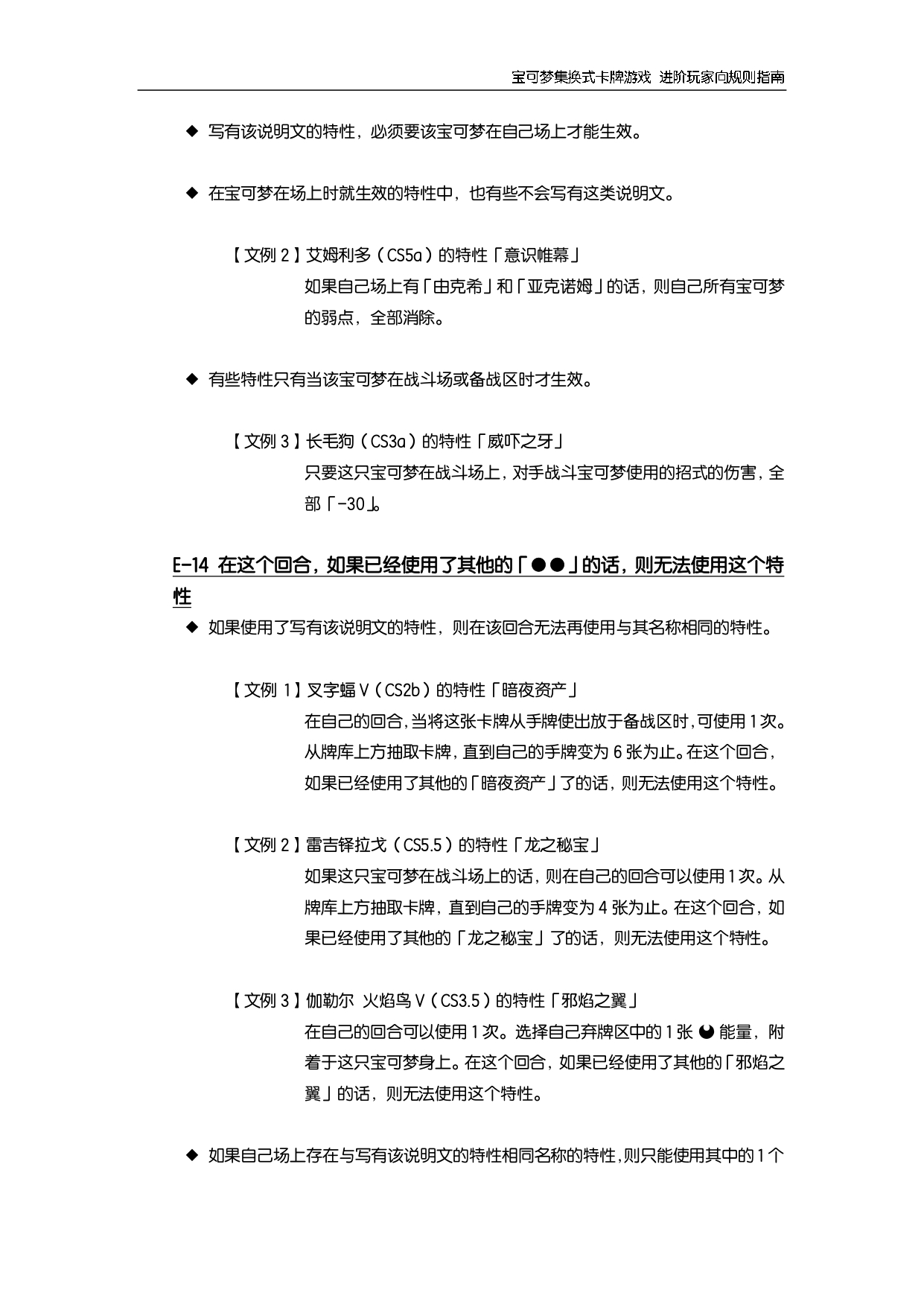 宝可梦集换式卡牌游戏 进阶玩家向规则指南

◆ 写有该说明文的特性，必须要该宝可梦在自己场上才能生效。

◆ 在宝可梦在场上时就生效的特性中，也有些不会写有这类说明文。

【文例 2】艾姆利多（CS5a）的特性「意识帷幕」
如果自己场上有「由克希」和「亚克诺姆」的话，则自己所有宝可梦的弱点，全部消除。

◆ 有些特性只有当该宝可梦在战斗场或备战区时才生效。

【文例 3】长毛狗（CS3a）的特性「威吓之牙」
只要这只宝可梦在战斗场上，对手战斗宝可梦使用的招式的伤害，全部「-30」。

E-14 在这个回合，如果已经使用了其他的「●●」的话，则无法使用这个特性

◆ 如果使用了写有该说明文的特性，则在该回合无法再使用与其名称相同的特性。

【文例 1】叉字蝠 V（CS2b）的特性「暗夜资产」
在自己的回合，当将这张卡牌从手牌使出放于备战区时，可使用 1 次。从牌库上方抽取卡牌，直到自己的手牌变为 6 张为止。在这个回合，如果已经使用了其他的「暗夜资产」了的话，则无法使用这个特性。

【文例 2】雷吉铎拉戈（CS5.5）的特性「龙之秘宝」
如果这只宝可梦在战斗场上的话，则在自己的回合可以使用 1 次。从牌库上方抽取卡牌，直到自己的手牌变为 4 张为止。在这个回合，如果已经使用了其他的「龙之秘宝」了的话，则无法使用这个特性。

【文例 3】伽勒尔 火焰鸟 V（CS3.5）的特性「邪焰之翼」
在自己的回合可以使用 1 次。选择自己弃牌区中的 1 张 能量，附着于这只宝可梦身上。在这个回合，如果已经使用了其他的「邪焰之翼」的话，则无法使用这个特性。

◆ 如果自己场上存在与写有该说明文的特性相同名称的特性，则只能使用其中的 1 个